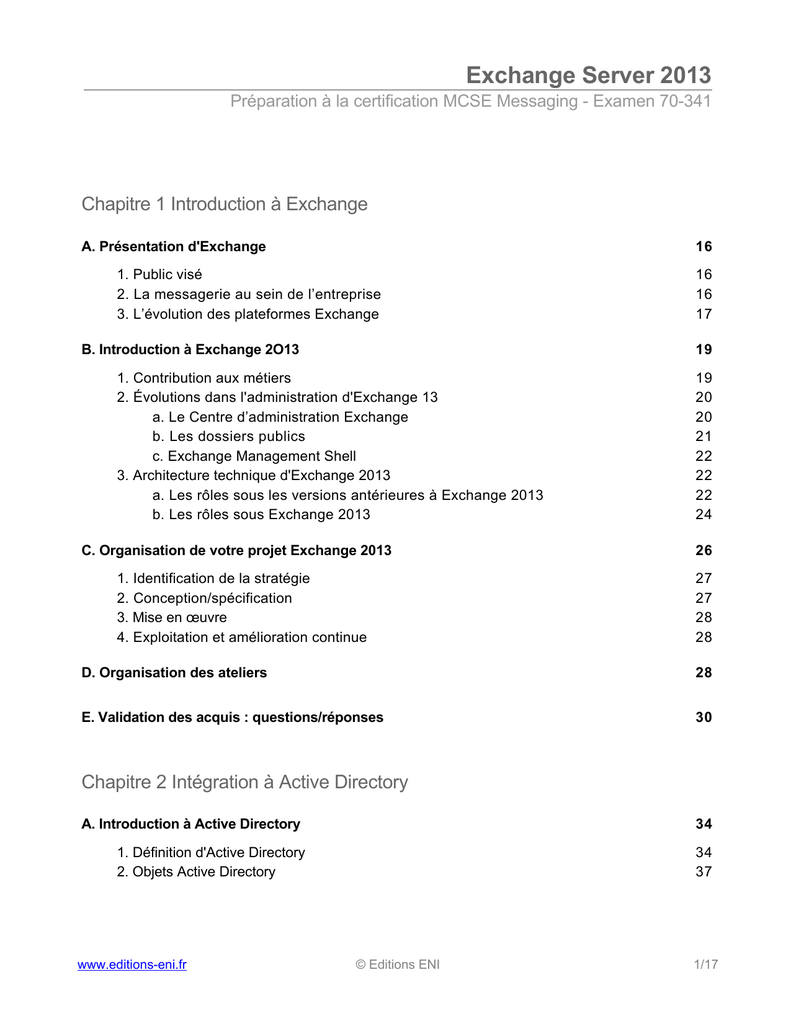 Exchange Server 2013
Préparation à la certification MCSE Messaging - Examen 70-341

Chapitre 1 Introduction à Exchange

A. Présentation d'Exchange 16

1. Public visé 16
2. La messagerie au sein de l'entreprise 16
3. L'évolution des plateformes Exchange 17

B. Introduction à Exchange 2O13 19

1. Contribution aux métiers 19
2. Évolutions dans l'administration d'Exchange 13 20
a. Le Centre d'administration Exchange 20
b. Les dossiers publics 21
c. Exchange Management Shell 22
3. Architecture technique d'Exchange 2013 22
a. Les rôles sous les versions antérieures à Exchange 2013 22
b. Les rôles sous Exchange 2013 24

C. Organisation de votre projet Exchange 2013 26

1. Identification de la stratégie 27
2. Conception/spécification 27
3. Mise en œuvre 28
4. Exploitation et amélioration continue 28

D. Organisation des ateliers 28

E. Validation des acquis : questions/réponses 30

Chapitre 2 Intégration à Active Directory

A. Introduction à Active Directory 34

1. Définition d'Active Directory 34
2. Objets Active Directory 37

www.editions-eni.fr © Editions ENI 1/17